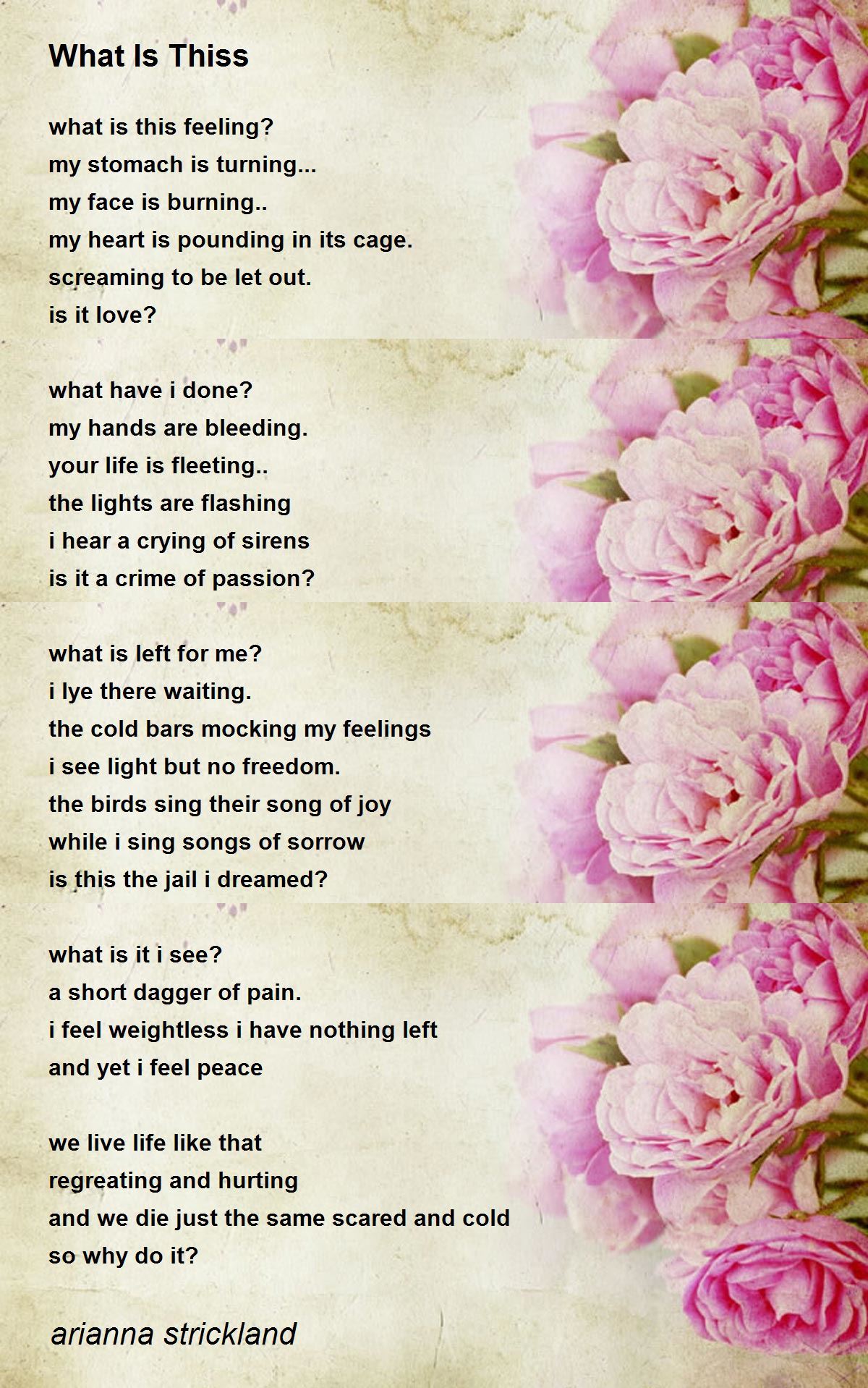 What Is Thiss

what is this feeling?
my stomach is turning...
my face is burning..
my heart is pounding in its cage.
screaming to be let out.
is it love?

what have i done?
my hands are bleeding.
your life is fleeting..
the lights are flashing
i hear a crying of sirens
is it a crime of passion?

what is left for me?
i lye there waiting.
the cold bars mocking my feelings
i see light but no freedom.
the birds sing their song of joy
while i sing songs of sorrow
is this the jail i dreamed?

what is it i see?
a short dagger of pain.
i feel weightless i have nothing left
and yet i feel peace

we live life like that
regreating and hurting
and we die just the same scared and cold
so why do it?

arianna strickland